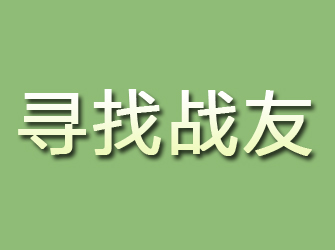 寻找战友